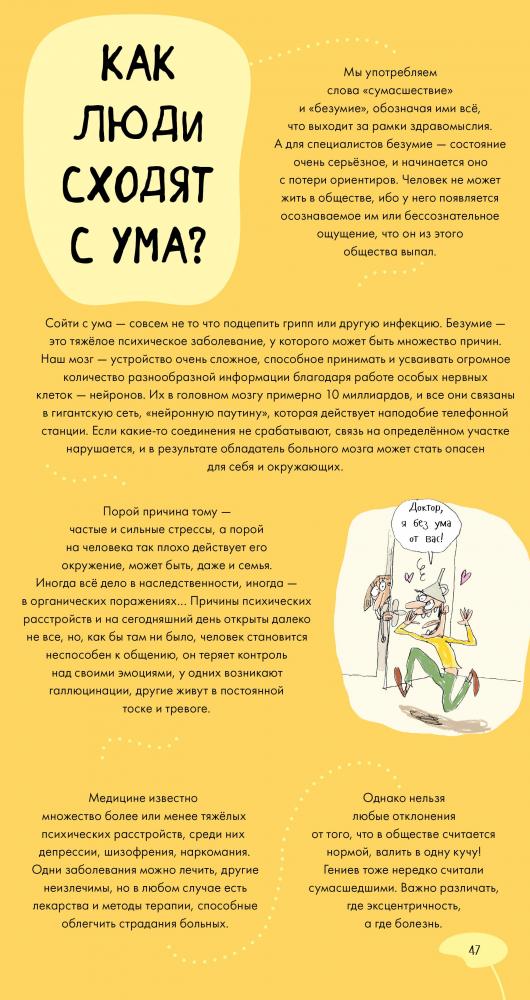 КАК ЛЮДИ СХОДЯТ С УМА?

Мы употребляем слова «сумасшествие» и «безумие», обозначая ими всё, что выходит за рамки здравомыслия. А для специалистов безумие — состояние очень серьёзное, и начинается оно с потери ориентиров. Человек не может жить в обществе, ибо у него появляется осознаваемое им или бессознательное ощущение, что он из этого общества выпал.

Сойти с ума — совсем не то что подцепить грипп или другую инфекцию. Безумие — это тяжёлое психическое заболевание, у которого может быть множество причин. Наш мозг — устройство очень сложное, способное принимать и усваивать огромное количество разнообразной информации благодаря работе особых нервных клеток — нейронов. Их в головном мозгу примерно 10 миллиардов, и все они связаны в гигантскую сеть, «нейронную паутину», которая действует наподобие телефонной станции. Если какие-то соединения не срабатывают, связь на определённом участке нарушается, и в результате обладатель больного мозга может стать опасен для себя и окружающих.

Порой причина тому — частые и сильные стрессы, а порой на человека так плохо действует его окружение, может быть, даже и семья. Иногда всё дело в наследственности, иногда — в органических поражениях... Причины психических расстройств и на сегодняшний день открыты далеко не все, но, как бы там ни было, человек становится неспособен к общению, он теряет контроль над своими эмоциями, у одних возникают галлюцинации, другие живут в постоянной тоске и тревоге.

Доктор, я без ума от вас!

Медицине известно множество более или менее тяжёлых психических расстройств, среди них депрессии, шизофрения, наркомания. Одни заболевания можно лечить, другие неизлечимы, но в любом случае есть лекарства и методы терапии, способные облегчить страдания больных.

Однако нельзя любые отклонения от того, что в обществе считается нормой, валить в одну кучу! Гениев тоже нередко считали сумасшедшими. Важно различать, где эксцентричность, а где болезнь.

47